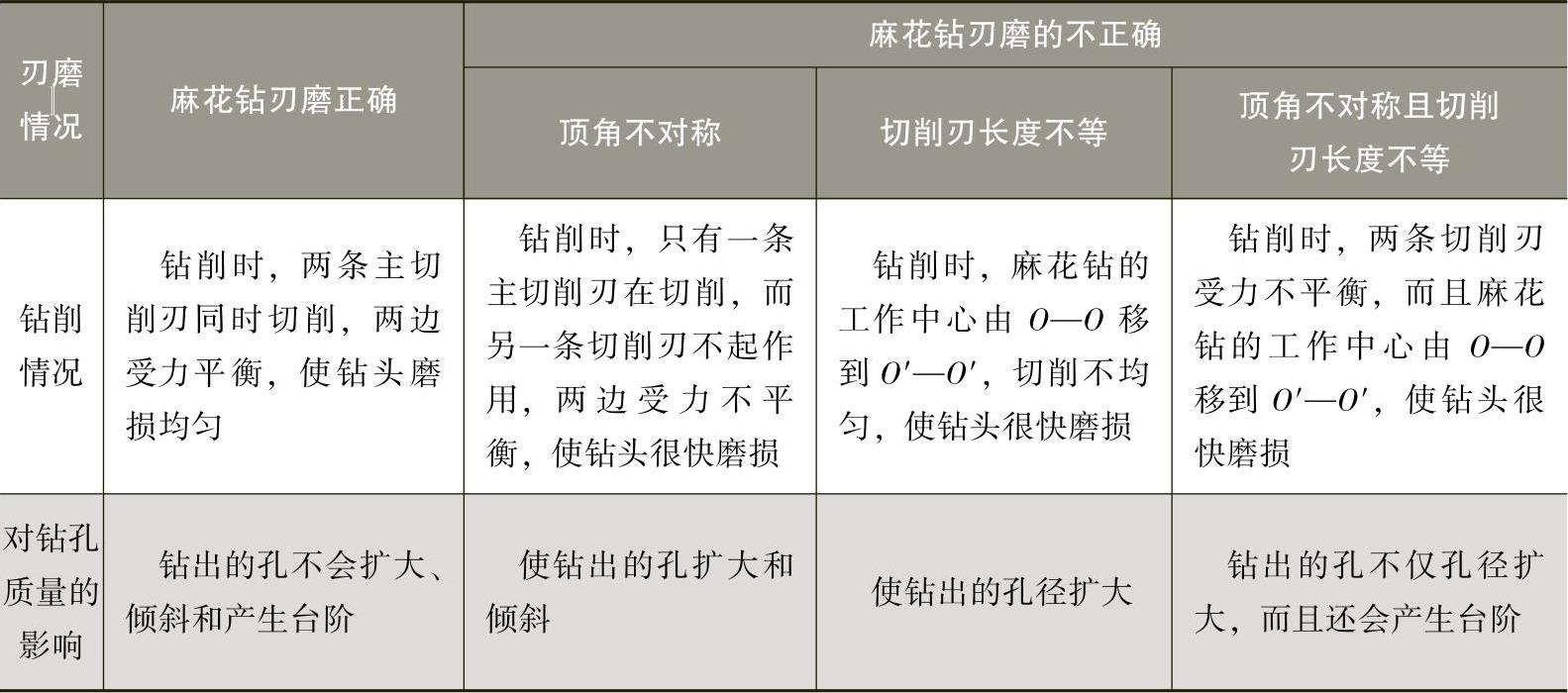 | 刃磨情况 | 麻花钻刃磨正确 | 麻花钻刃磨的不正确 | | |
|---|---|---|---|---|
| | | 顶角不对称 | 切削刃长度不等 | 顶角不对称且切削刃长度不等 |
| 钻削情况 | 钻削时，两条主切削刃同时切削，两边受力平衡，使钻头磨损均匀 | 钻削时，只有一条主切削刃在切削，而另一条切削刃不起作用，两边受力不平衡，使钻头很快磨损 | 钻削时，麻花钻的工作中心由 $O—O$ 移到 $O'—O'$，切削不均匀，使钻头很快磨损 | 钻削时，两条切削刃受力不平衡，而且麻花钻的工作中心由 $O—O$ 移到 $O'—O'$，使钻头很快磨损 |
| 对钻孔质量的影响 | 钻出的孔不会扩大、倾斜和产生台阶 | 使钻出的孔扩大和倾斜 | 使钻出的孔径扩大 | 钻出的孔不仅孔径扩大，而且还会产生台阶 |